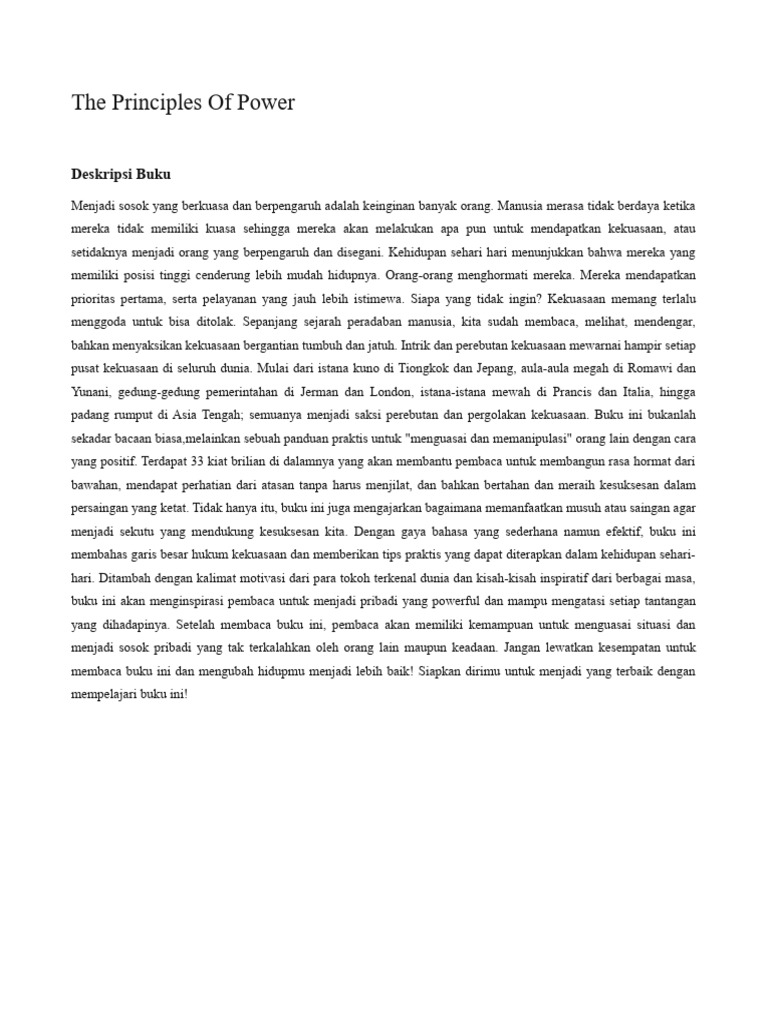 The Principles Of Power

Deskripsi Buku

Menjadi sosok yang berkuasa dan berpengaruh adalah keinginan banyak orang. Manusia merasa tidak berdaya ketika mereka tidak memiliki kuasa sehingga mereka akan melakukan apa pun untuk mendapatkan kekuasaan, atau setidaknya menjadi orang yang berpengaruh dan disegani. Kehidupan sehari hari menunjukkan bahwa mereka yang memiliki posisi tinggi cenderung lebih mudah hidupnya. Orang-orang menghormati mereka. Mereka mendapatkan prioritas pertama, serta pelayanan yang jauh lebih istimewa. Siapa yang tidak ingin? Kekuasaan memang terlalu menggoda untuk bisa ditolak. Sepanjang sejarah peradaban manusia, kita sudah membaca, melihat, mendengar, bahkan menyaksikan kekuasaan bergantian tumbuh dan jatuh. Intrik dan perebutan kekuasaan mewarnai hampir setiap pusat kekuasaan di seluruh dunia. Mulai dari istana kuno di Tiongkok dan Jepang, aula-aula megah di Romawi dan Yunani, gedung-gedung pemerintahan di Jerman dan London, istana-istana mewah di Prancis dan Italia, hingga padang rumput di Asia Tengah; semuanya menjadi saksi perebutan dan pergolakan kekuasaan. Buku ini bukanlah sekadar bacaan biasa,melainkan sebuah panduan praktis untuk "menguasai dan memanipulasi" orang lain dengan cara yang positif. Terdapat 33 kiat brilian di dalamnya yang akan membantu pembaca untuk membangun rasa hormat dari bawahan, mendapat perhatian dari atasan tanpa harus menjilat, dan bahkan bertahan dan meraih kesuksesan dalam persaingan yang ketat. Tidak hanya itu, buku ini juga mengajarkan bagaimana memanfaatkan musuh atau saingan agar menjadi sekutu yang mendukung kesuksesan kita. Dengan gaya bahasa yang sederhana namun efektif, buku ini membahas garis besar hukum kekuasaan dan memberikan tips praktis yang dapat diterapkan dalam kehidupan sehari-hari. Ditambah dengan kalimat motivasi dari para tokoh terkenal dunia dan kisah-kisah inspiratif dari berbagai masa, buku ini akan menginspirasi pembaca untuk menjadi pribadi yang powerful dan mampu mengatasi setiap tantangan yang dihadapinya. Setelah membaca buku ini, pembaca akan memiliki kemampuan untuk menguasai situasi dan menjadi sosok pribadi yang tak terkalahkan oleh orang lain maupun keadaan. Jangan lewatkan kesempatan untuk membaca buku ini dan mengubah hidupmu menjadi lebih baik! Siapkan dirimu untuk menjadi yang terbaik dengan mempelajari buku ini!